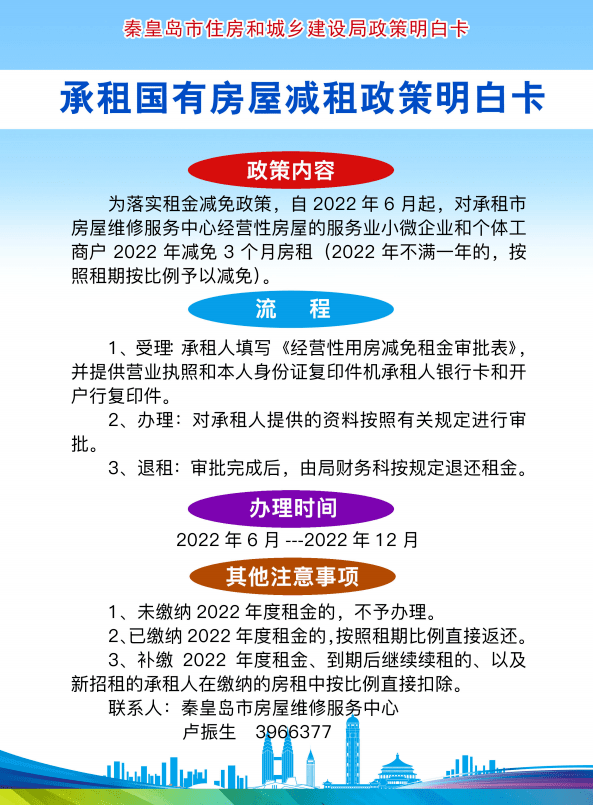 秦皇岛市住房和城乡建设局政策明白卡

承租国有房屋减租政策明白卡

政策内容

为落实租金减免政策，自 2022 年 6 月起，对承租市房屋维修服务中心经营性房屋的服务业小微企业和个体工商户 2022 年减免 3 个月房租（2022 年不满一年的，按照租期按比例予以减免）。

流　程

1、受理: 承租人填写《经营性用房减免租金审批表》，并提供营业执照和本人身份证复印件机承租人银行卡和开户行复印件。

2、办理：对承租人提供的资料按照有关规定进行审批。

3、退租：审批完成后，由局财务科按规定退还租金。

办理时间

2022 年 6 月 ---2022 年 12 月

其他注意事项

1、未缴纳 2022 年度租金的，不予办理。

2、已缴纳 2022 年度租金的，按照租期比例直接返还。

3、补缴 2022 年度租金、到期后继续续租的、以及新招租的承租人在缴纳的房租中按比例直接扣除。

联系人：秦皇岛市房屋维修服务中心

卢振生　3966377